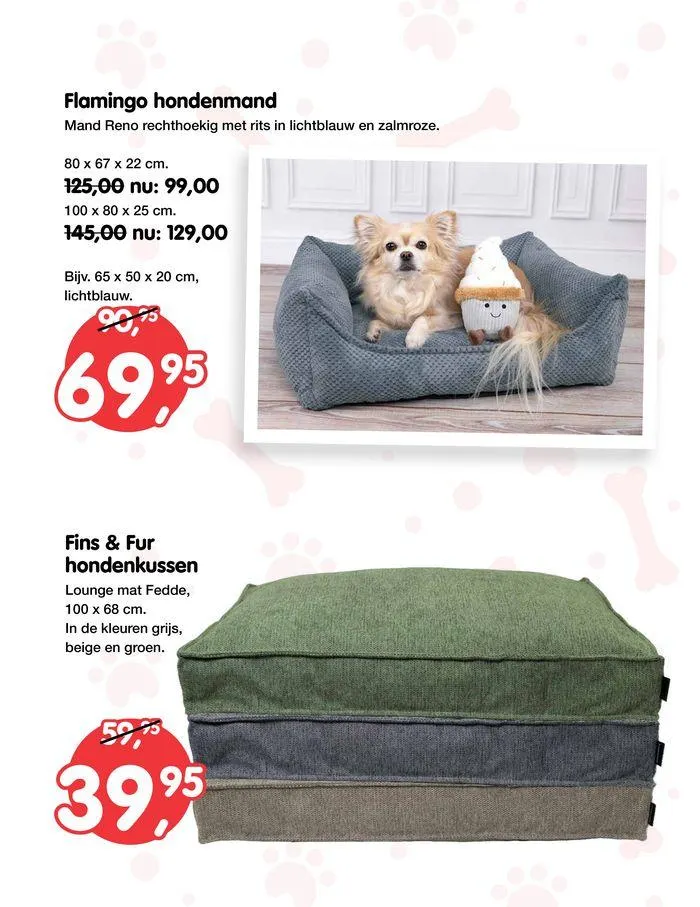 Flamingo hondenmand
Mand Reno rechthoekig met rits in lichtblauw en zalmroze.

80 x 67 x 22 cm.
125,00 nu: 99,00
100 x 80 x 25 cm.
145,00 nu: 129,00

Bijv. 65 x 50 x 20 cm, lichtblauw.

90,95
69,95

Fins & Fur hondenkussen
Lounge mat Fedde, 100 x 68 cm.
In de kleuren grijs, beige en groen.

59,95
39,95